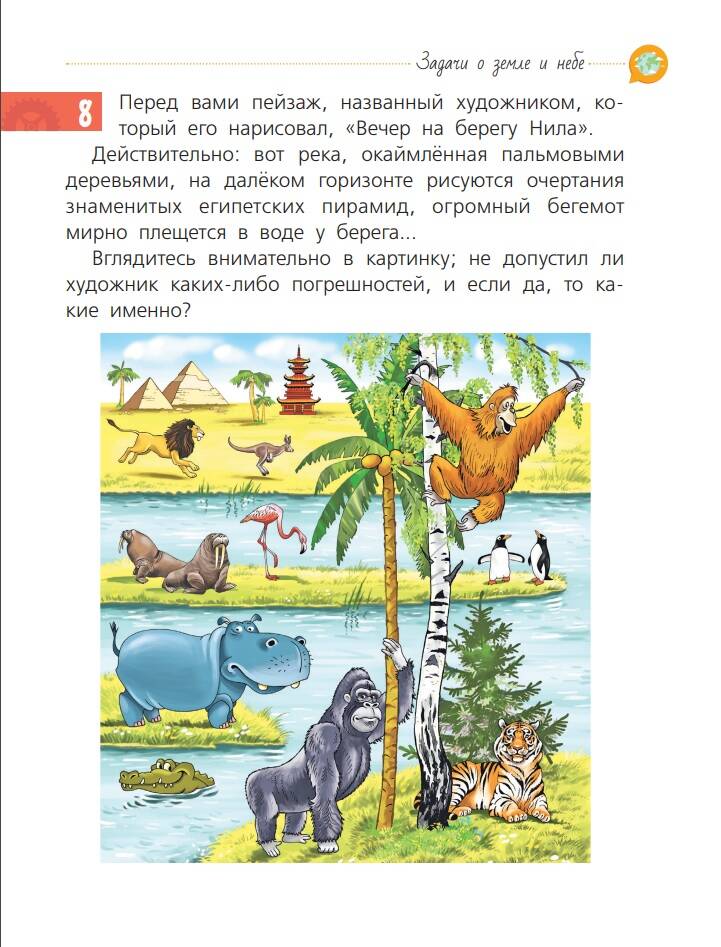 Задачи о земле и небе

8 Перед вами пейзаж, названный художником, который его нарисовал, «Вечер на берегу Нила».

Действительно: вот река, окаймлённая пальмовыми деревьями, на далёком горизонте рисуются очертания знаменитых египетских пирамид, огромный бегемот мирно плещется в воде у берега...

Вглядитесь внимательно в картинку; не допустил ли художник каких-либо погрешностей, и если да, то какие именно?